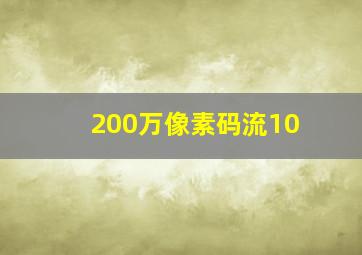 200万像素码流10